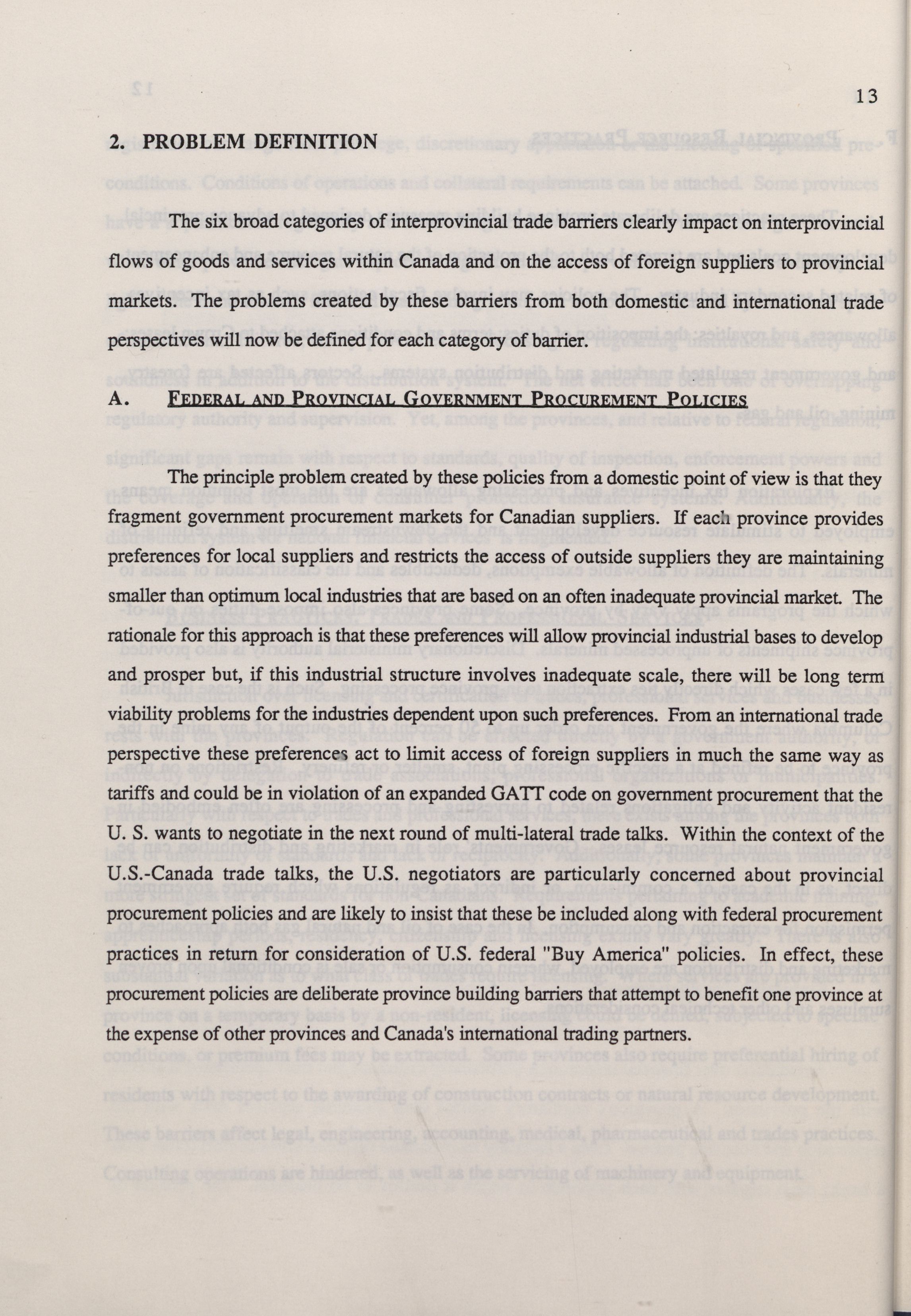 13

2. PROBLEM DEFINITION

The six broad categories of interprovincial trade barriers clearly impact on interprovincial flows of goods and services within Canada and on the access of foreign suppliers to provincial markets. The problems created by these barriers from both domestic and international trade perspectives will now be defined for each category of barrier.

A. FEDERAL AND PROVINCIAL GOVERNMENT PROCUREMENT POLICIES

The principle problem created by these policies from a domestic point of view is that they fragment government procurement markets for Canadian suppliers. If each province provides preferences for local suppliers and restricts the access of outside suppliers they are maintaining smaller than optimum local industries that are based on an often inadequate provincial market. The rationale for this approach is that these preferences will allow provincial industrial bases to develop and prosper but, if this industrial structure involves inadequate scale, there will be long term viability problems for the industries dependent upon such preferences. From an international trade perspective these preferences act to limit access of foreign suppliers in much the same way as tariffs and could be in violation of an expanded GATT code on government procurement that the U. S. wants to negotiate in the next round of multi-lateral trade talks. Within the context of the U.S.-Canada trade talks, the U.S. negotiators are particularly concerned about provincial procurement policies and are likely to insist that these be included along with federal procurement practices in return for consideration of U.S. federal "Buy America" policies. In effect, these procurement policies are deliberate province building barriers that attempt to benefit one province at the expense of other provinces and Canada's international trading partners.